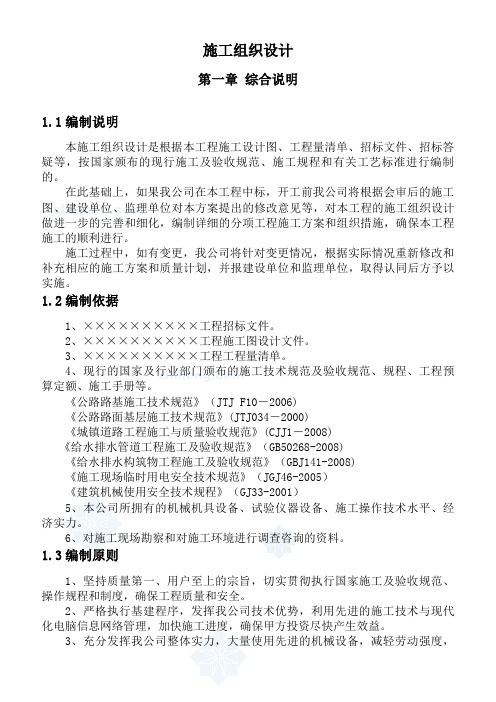 施工组织设计

第一章 综合说明

1.1 编制说明

本施工组织设计是根据本工程施工设计图、工程量清单、招标文件、招标答疑等，按国家颁布的现行施工及验收规范、施工规程和有关工艺标准进行编制的。

在此基础上，如果我公司在本工程中标，开工前我公司将根据会审后的施工图、建设单位、监理单位对本方案提出的修改意见等，对本工程的施工组织设计做进一步的完善和细化，编制详细的分项工程施工方案和组织措施，确保本工程施工的顺利进行。

施工过程中，如有变更，我公司将针对变更情况，根据实际情况重新修改和补充相应的施工方案和质量计划，并报建设单位和监理单位，取得认同后方予以实施。

1.2 编制依据

1、××××××××××工程招标文件。

2、××××××××××工程施工图设计文件。

3、××××××××××工程工程量清单。

4、现行的国家及行业部门颁布的施工技术规范及验收规范、规程、工程预算定额、施工手册等。

《公路路基施工技术规范》（JTJ F10－2006）

《公路路面基层施工技术规范》(JTJ034－2000)

《城镇道路工程施工与质量验收规范》(CJJ1－2008)

《给水排水管道工程施工及验收规范》(GB50268-2008)

《给水排水构筑物工程施工及验收规范》(GBJ141-2008)

《施工现场临时用电安全技术规范》(JGJ46-2005)

《建筑机械使用安全技术规程》(GJ33-2001)

5、本公司所拥有的机械机具设备、试验仪器设备、施工操作技术水平、经济实力。

6、对施工现场勘察和对施工环境进行调查咨询的资料。

1.3 编制原则

1、坚持质量第一、用户至上的宗旨，切实贯彻执行国家施工及验收规范、操作规程和制度，确保工程质量和安全。

2、严格执行基建程序，发挥我公司技术优势，利用先进的施工技术与现代化电脑信息网络管理，加快施工进度，确保甲方投资尽快产生效益。

3、充分发挥我公司整体实力，大量使用先进的机械设备，减轻劳动强度，